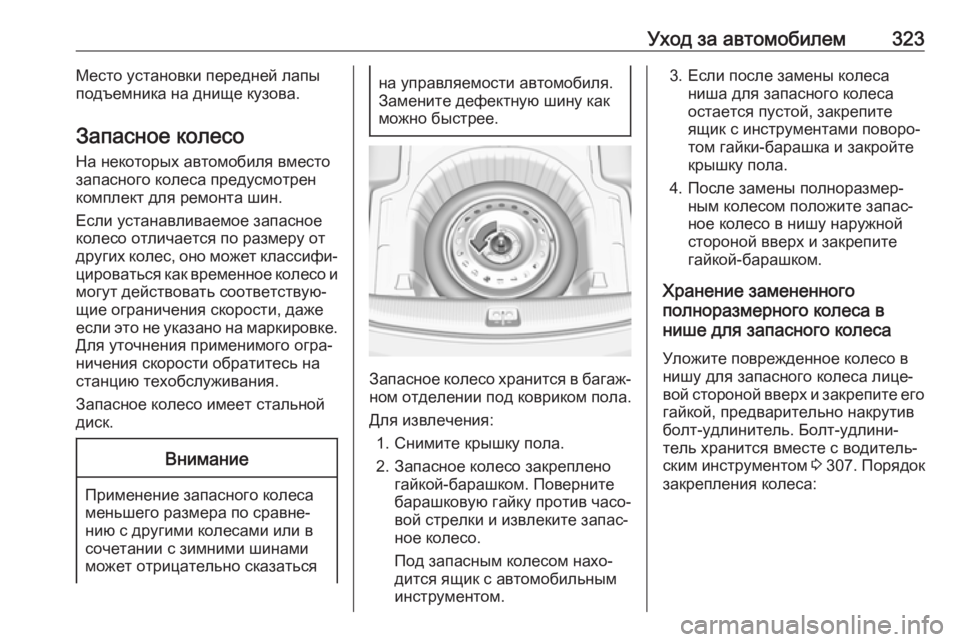 Уход за автомобилем 323

Место установки передней лапы подъемника на днище кузова.

Запасное колесо

На некоторых автомобиля вместо запасного колеса предусмотрен комплект для ремонта шин.

Если устанавливаемое запасное колесо отличается по размеру от других колес, оно может классифицироваться как временное колесо и могут действовать соответствующие ограничения скорости, даже если это не указано на маркировке. Для уточнения применимого ограничения скорости обратитесь на станцию техобслуживания.

Запасное колесо имеет стальной диск.

Внимание

Применение запасного колеса меньшего размера по сравнению с другими колесами или в сочетании с зимними шинами может отрицательно сказаться на управляемости автомобиля. Замените дефектную шину как можно быстрее.

Запасное колесо хранится в багажном отделении под ковриком пола.

Для извлечения:

1. Снимите крышку пола.
2. Запасное колесо закреплено гайкой-барашком. Поверните барашковую гайку против часовой стрелки и извлеките запасное колесо.

Под запасным колесом находится ящик с автомобильным инструментом.

3. Если после замены колеса ниша для запасного колеса остается пустой, закрепите ящик с инструментами поворотом гайки-барашка и закройте крышку пола.
4. После замены полноразмерным колесом положите запасное колесо в нишу наружной стороной вверх и закрепите гайкой-барашком.

Хранение замененного полноразмерного колеса в нише для запасного колеса

Уложите поврежденное колесо в нишу для запасного колеса лицевой стороной вверх и закрепите его гайкой, предварительно накрутив болт-удлинитель. Болт-удлинитель хранится вместе с водительским инструментом ⇨ 307. Порядок закрепления колеса:

carmanualsonline.info